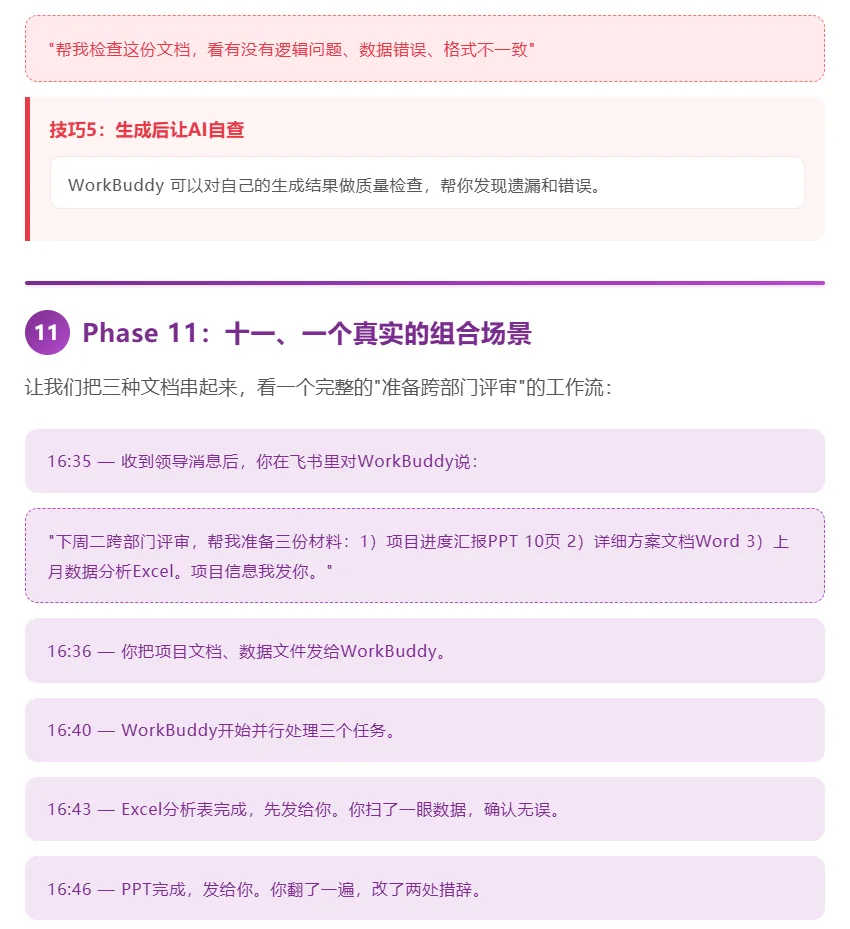 "帮我检查这份文档，看有没有逻辑问题、数据错误、格式不一致"

技巧5：生成后让AI自查

WorkBuddy 可以对自己的生成结果做质量检查，帮你发现遗漏和错误。

11 Phase 11：十一、一个真实的组合场景

让我们把三种文档串起来，看一个完整的"准备跨部门评审"的工作流：

16:35 — 收到领导消息后，你在飞书里对WorkBuddy说：

"下周二跨部门评审，帮我准备三份材料：1）项目进度汇报PPT 10页 2）详细方案文档Word 3）上月数据分析Excel。项目信息我发你。"

16:36 — 你把项目文档、数据文件发给WorkBuddy。

16:40 — WorkBuddy开始并行处理三个任务。

16:43 — Excel分析表完成，先发给你。你扫了一眼数据，确认无误。

16:46 — PPT完成，发给你。你翻了一遍，改了两处措辞。